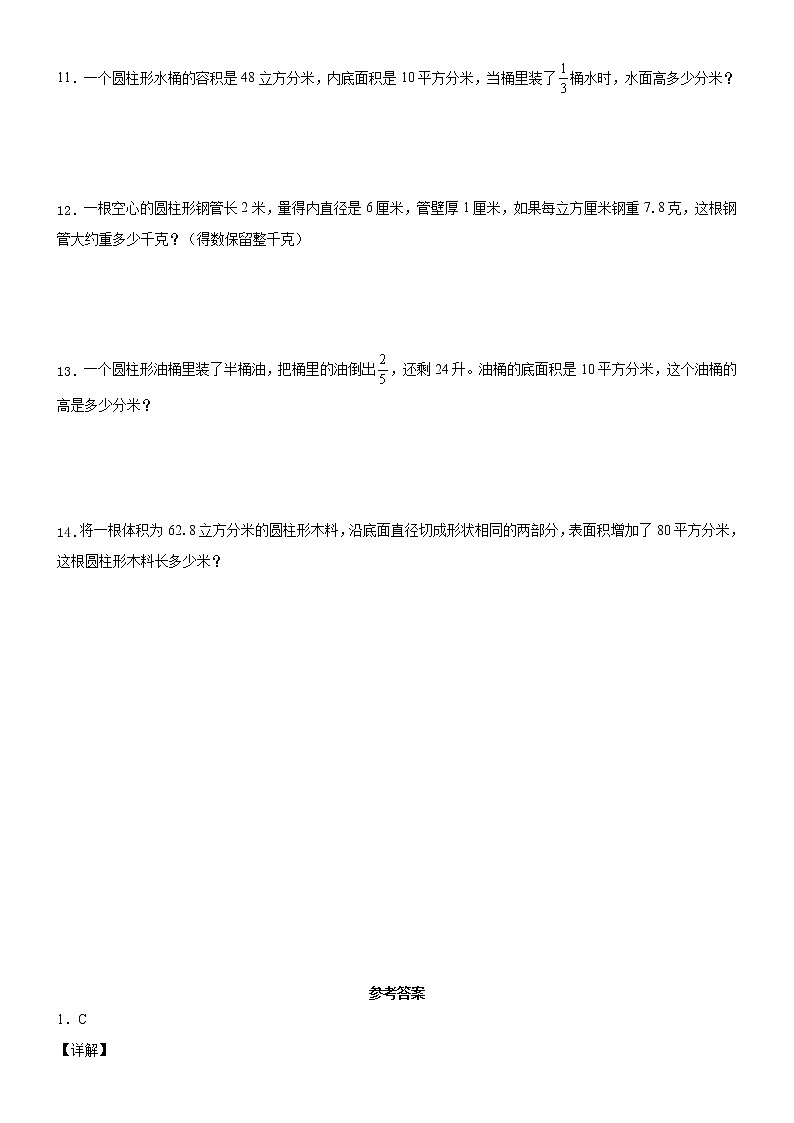 11．一个圆柱形水桶的容积是48立方分米，内底面积是10平方分米，当桶里装了$\frac{1}{3}$桶水时，水面高多少分米？

12．一根空心的圆柱形钢管长2米，量得内直径是6厘米，管壁厚1厘米，如果每立方厘米钢重7.8克，这根钢管大约重多少千克？（得数保留整千克）

13．一个圆柱形油桶里装了半桶油，把桶里的油倒出$\frac{2}{5}$，还剩24升。油桶的底面积是10平方分米，这个油桶的高是多少分米？

14．将一根体积为62.8立方分米的圆柱形木料，沿底面直径切成形状相同的两部分，表面积增加了80平方分米，这根圆柱形木料长多少米？

参考答案

1．C

【详解】